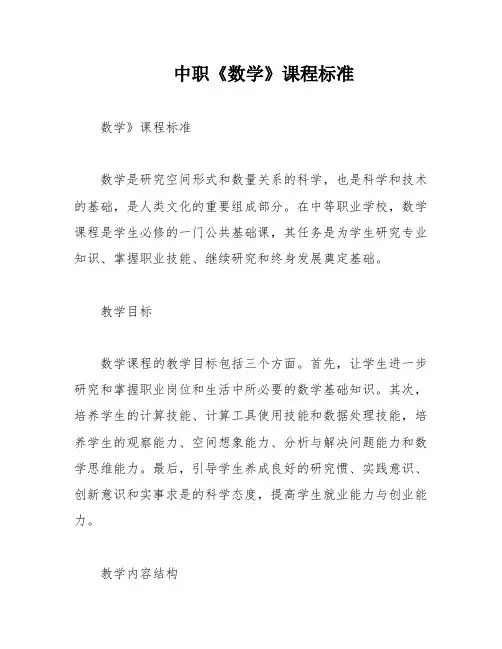 中职《数学》课程标准

数学》课程标准

数学是研究空间形式和数量关系的科学，也是科学和技术的基础，是人类文化的重要组成部分。在中等职业学校，数学课程是学生必修的一门公共基础课，其任务是为学生研究专业知识、掌握职业技能、继续研究和终身发展奠定基础。

教学目标

数学课程的教学目标包括三个方面。首先，让学生进一步研究和掌握职业岗位和生活中所必要的数学基础知识。其次，培养学生的计算技能、计算工具使用技能和数据处理技能，培养学生的观察能力、空间想象能力、分析与解决问题能力和数学思维能力。最后，引导学生养成良好的研究惯、实践意识、创新意识和实事求是的科学态度，提高学生就业能力与创业能力。

教学内容结构